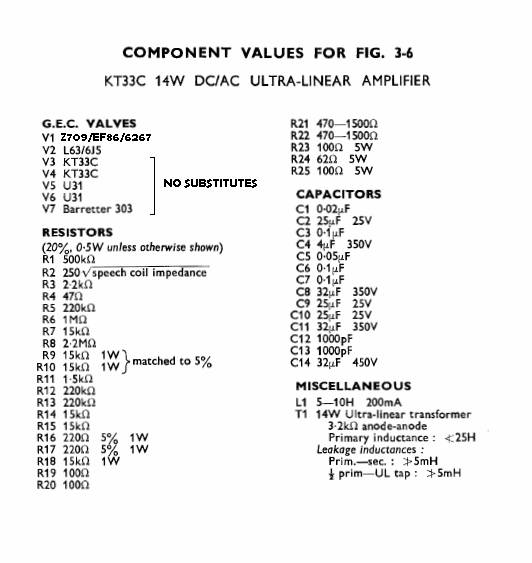 COMPONENT VALUES FOR FIG. 3-6

KT33C 14W DC/AC ULTRA-LINEAR AMPLIFIER

G.E.C. VALVES
V1 Z709/EF86/6267
V2 L63/6J5
V3 KT33C
V4 KT33C
V5 U31
V6 U31
V7 Barretter 303

NO SUBSTITUTES

RESISTORS
(20%, 0·5W unless otherwise shown)
R1 500kΩ
R2 250$\sqrt{\text{speech coil impedance}}$
R3 2·2kΩ
R4 47Ω
R5 220kΩ
R6 1MΩ
R7 15kΩ
R8 2·2MΩ
R9 15kΩ 1W
R10 15kΩ 1W
matched to 5%
R11 1·5kΩ
R12 220kΩ
R13 220kΩ
R14 15kΩ
R15 15kΩ
R16 220Ω 5% 1W
R17 220Ω 5% 1W
R18 15kΩ 1W
R19 100Ω
R20 100Ω
R21 470—1500Ω
R22 470—1500Ω
R23 100Ω 5W
R24 62Ω 5W
R25 100Ω 5W

CAPACITORS
C1 0·02μF
C2 25μF 25V
C3 0·1μF
C4 4μF 350V
C5 0·05μF
C6 0·1μF
C7 0·1μF
C8 32μF 350V
C9 25μF 25V
C10 25μF 25V
C11 32μF 350V
C12 1000pF
C13 1000pF
C14 32μF 450V

MISCELLANEOUS
L1 5—10H 200mA
T1 14W Ultra-linear transformer
3·2kΩ anode-anode
Primary inductance : ≮25H
Leakage inductances :
Prim.—sec. : ≯5mH
½ prim—UL tap : ≯5mH